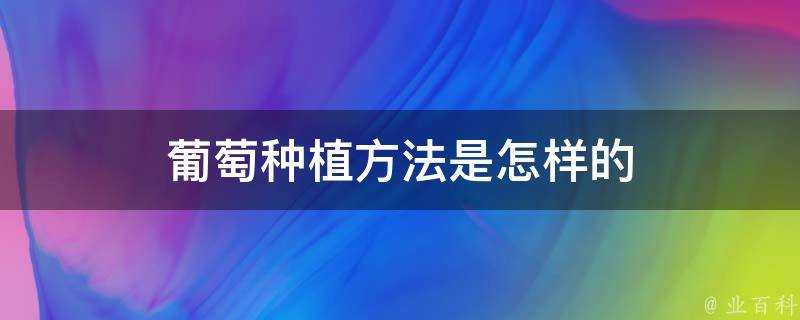 葡萄种植方法是怎样的

@ 业百科